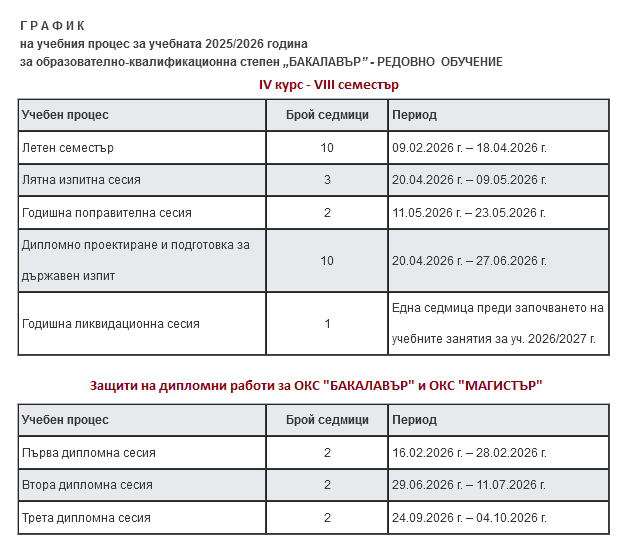 Г Р А Ф И К
на учебния процес за учебната 2025/2026 година
за образователно-квалификационна степен „БАКАЛАВЪР" - РЕДОВНО ОБУЧЕНИЕ

IV курс - VIII семестър

| Учебен процес | Брой седмици | Период |
|---|---|---|
| Летен семестър | 10 | 09.02.2026 г. – 18.04.2026 г. |
| Лятна изпитна сесия | 3 | 20.04.2026 г. – 09.05.2026 г. |
| Годишна поправителна сесия | 2 | 11.05.2026 г. – 23.05.2026 г. |
| Дипломно проектиране и подготовка за държавен изпит | 10 | 20.04.2026 г. – 27.06.2026 г. |
| Годишна ликвидационна сесия | 1 | Една седмица преди започването на учебните занятия за уч. 2026/2027 г. |

Защити на дипломни работи за ОКС "БАКАЛАВЪР" и ОКС "МАГИСТЪР"

| Учебен процес | Брой седмици | Период |
|---|---|---|
| Първа дипломна сесия | 2 | 16.02.2026 г. – 28.02.2026 г. |
| Втора дипломна сесия | 2 | 29.06.2026 г. – 11.07.2026 г. |
| Трета дипломна сесия | 2 | 24.09.2026 г. – 04.10.2026 г. |